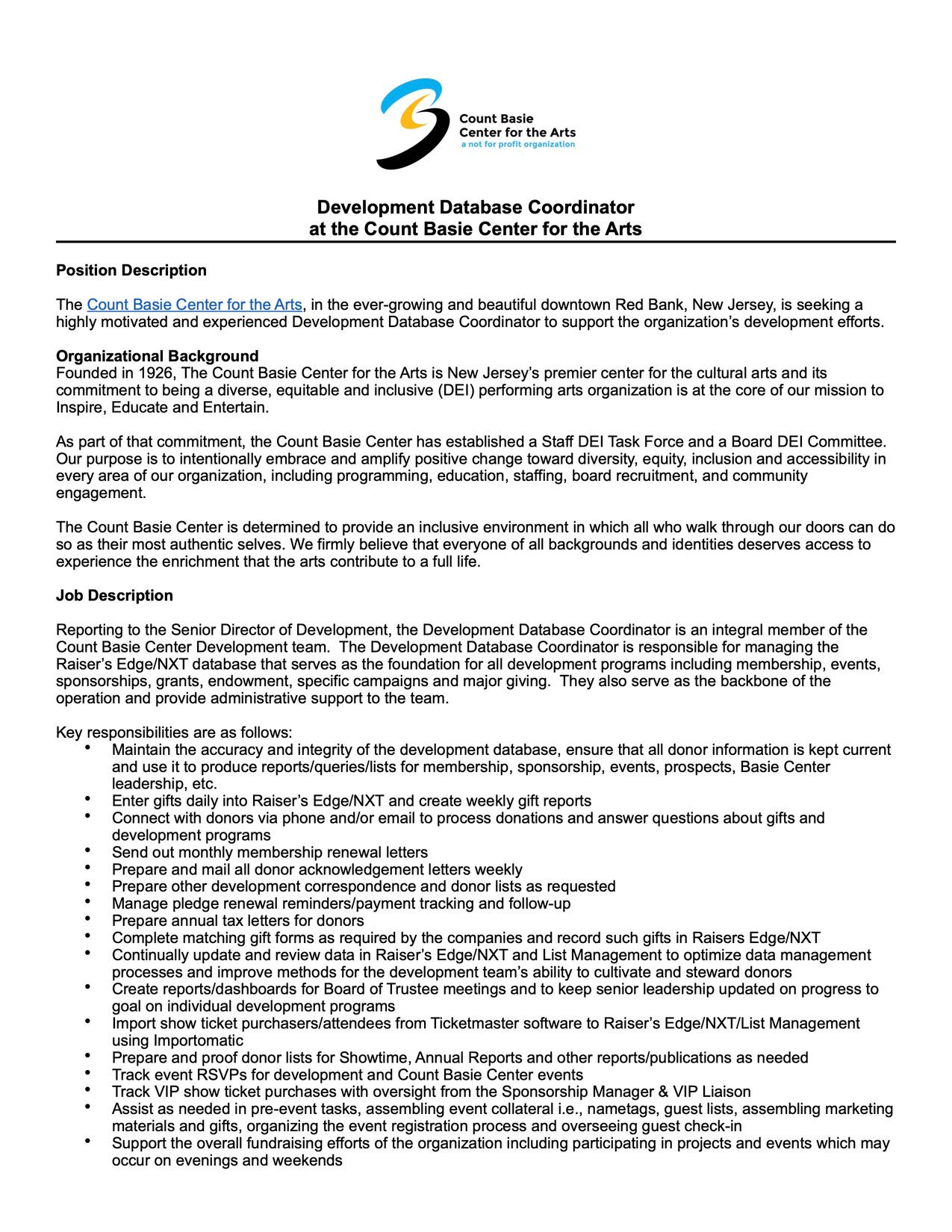 Count Basie
Center for the Arts
a not for profit organization

Development Database Coordinator
at the Count Basie Center for the Arts

Position Description

The Count Basie Center for the Arts, in the ever-growing and beautiful downtown Red Bank, New Jersey, is seeking a highly motivated and experienced Development Database Coordinator to support the organization's development efforts.

Organizational Background
Founded in 1926, The Count Basie Center for the Arts is New Jersey's premier center for the cultural arts and its commitment to being a diverse, equitable and inclusive (DEI) performing arts organization is at the core of our mission to Inspire, Educate and Entertain.

As part of that commitment, the Count Basie Center has established a Staff DEI Task Force and a Board DEI Committee. Our purpose is to intentionally embrace and amplify positive change toward diversity, equity, inclusion and accessibility in every area of our organization, including programming, education, staffing, board recruitment, and community engagement.

The Count Basie Center is determined to provide an inclusive environment in which all who walk through our doors can do so as their most authentic selves. We firmly believe that everyone of all backgrounds and identities deserves access to experience the enrichment that the arts contribute to a full life.

Job Description

Reporting to the Senior Director of Development, the Development Database Coordinator is an integral member of the Count Basie Center Development team. The Development Database Coordinator is responsible for managing the Raiser's Edge/NXT database that serves as the foundation for all development programs including membership, events, sponsorships, grants, endowment, specific campaigns and major giving. They also serve as the backbone of the operation and provide administrative support to the team.

Key responsibilities are as follows:
• Maintain the accuracy and integrity of the development database, ensure that all donor information is kept current and use it to produce reports/queries/lists for membership, sponsorship, events, prospects, Basie Center leadership, etc.
• Enter gifts daily into Raiser's Edge/NXT and create weekly gift reports
• Connect with donors via phone and/or email to process donations and answer questions about gifts and development programs
• Send out monthly membership renewal letters
• Prepare and mail all donor acknowledgement letters weekly
• Prepare other development correspondence and donor lists as requested
• Manage pledge renewal reminders/payment tracking and follow-up
• Prepare annual tax letters for donors
• Complete matching gift forms as required by the companies and record such gifts in Raisers Edge/NXT
• Continually update and review data in Raiser's Edge/NXT and List Management to optimize data management processes and improve methods for the development team's ability to cultivate and steward donors
• Create reports/dashboards for Board of Trustee meetings and to keep senior leadership updated on progress to goal on individual development programs
• Import show ticket purchasers/attendees from Ticketmaster software to Raiser's Edge/NXT/List Management using Importomatic
• Prepare and proof donor lists for Showtime, Annual Reports and other reports/publications as needed
• Track event RSVPs for development and Count Basie Center events
• Track VIP show ticket purchases with oversight from the Sponsorship Manager & VIP Liaison
• Assist as needed in pre-event tasks, assembling event collateral i.e., nametags, guest lists, assembling marketing materials and gifts, organizing the event registration process and overseeing guest check-in
• Support the overall fundraising efforts of the organization including participating in projects and events which may occur on evenings and weekends